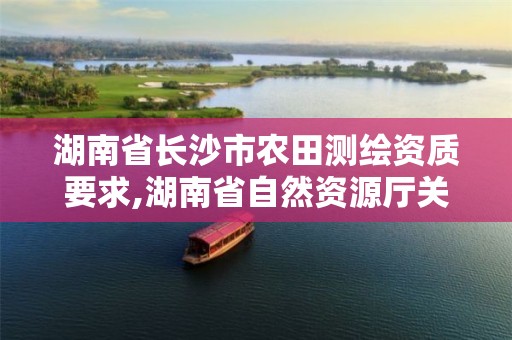 湖南省长沙市农田测绘资质要求,湖南省自然资源厅关